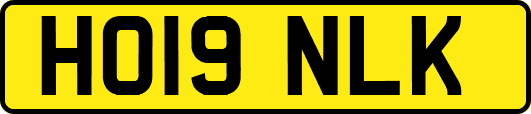 HO19 NLK